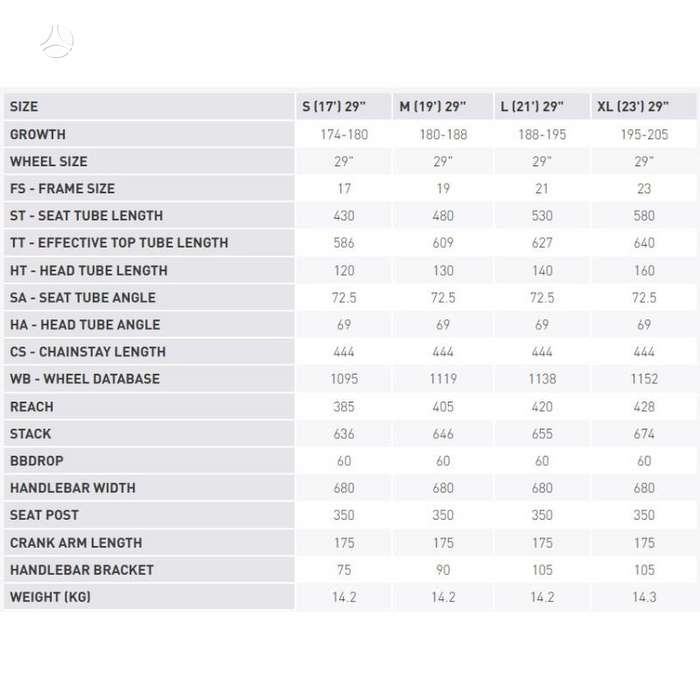 | SIZE | S (17') 29" | M (19') 29" | L (21') 29" | XL (23') 29" |
|---|---|---|---|---|
| GROWTH | 174-180 | 180-188 | 188-195 | 195-205 |
| WHEEL SIZE | 29" | 29" | 29" | 29" |
| FS - FRAME SIZE | 17 | 19 | 21 | 23 |
| ST - SEAT TUBE LENGTH | 430 | 480 | 530 | 580 |
| TT - EFFECTIVE TOP TUBE LENGTH | 586 | 609 | 627 | 640 |
| HT - HEAD TUBE LENGTH | 120 | 130 | 140 | 160 |
| SA - SEAT TUBE ANGLE | 72.5 | 72.5 | 72.5 | 72.5 |
| HA - HEAD TUBE ANGLE | 69 | 69 | 69 | 69 |
| CS - CHAINSTAY LENGTH | 444 | 444 | 444 | 444 |
| WB - WHEEL DATABASE | 1095 | 1119 | 1138 | 1152 |
| REACH | 385 | 405 | 420 | 428 |
| STACK | 636 | 646 | 655 | 674 |
| BBDROP | 60 | 60 | 60 | 60 |
| HANDLEBAR WIDTH | 680 | 680 | 680 | 680 |
| SEAT POST | 350 | 350 | 350 | 350 |
| CRANK ARM LENGTH | 175 | 175 | 175 | 175 |
| HANDLEBAR BRACKET | 75 | 90 | 105 | 105 |
| WEIGHT (KG) | 14.2 | 14.2 | 14.2 | 14.3 |